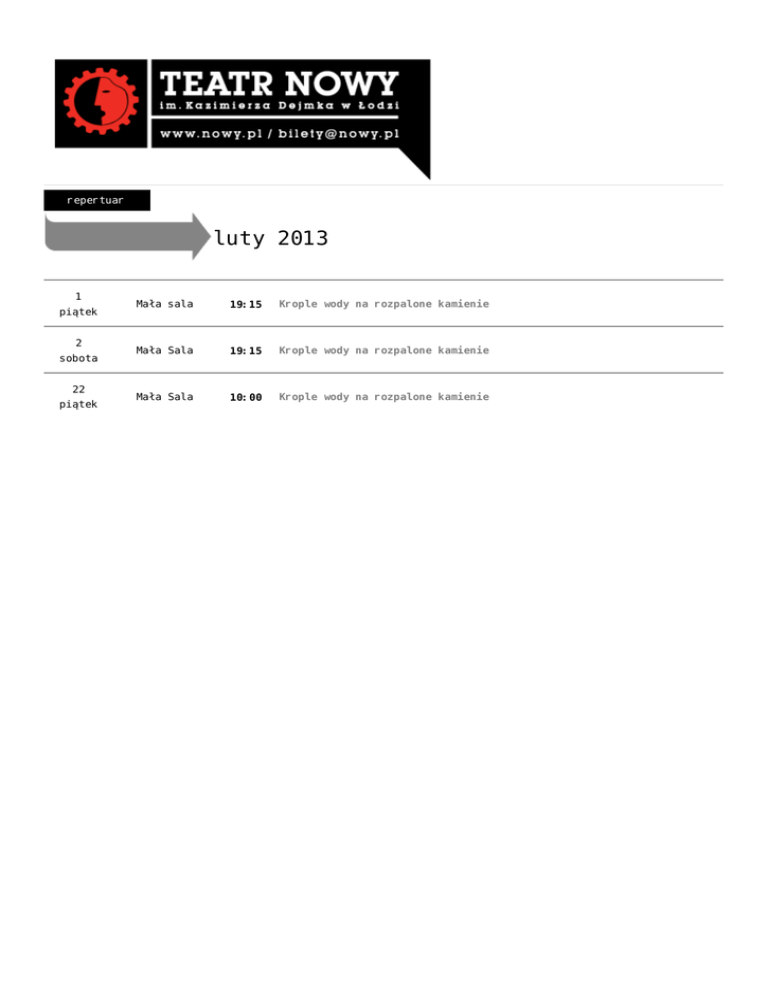 TEATR NOWY
im. Kazimierza Dejmka w Łodzi
www.nowy.pl / bilety@nowy.pl

repertuar

luty 2013

| 1 piątek | Mała sala | 19:15 | Krople wody na rozpalone kamienie |
|---|---|---|---|
| 2 sobota | Mała Sala | 19:15 | Krople wody na rozpalone kamienie |
| 22 piątek | Mała Sala | 10:00 | Krople wody na rozpalone kamienie |